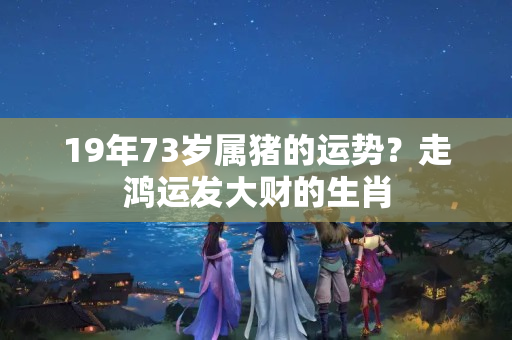 19年73岁属猪的运势？走鸿运发大财的生肖